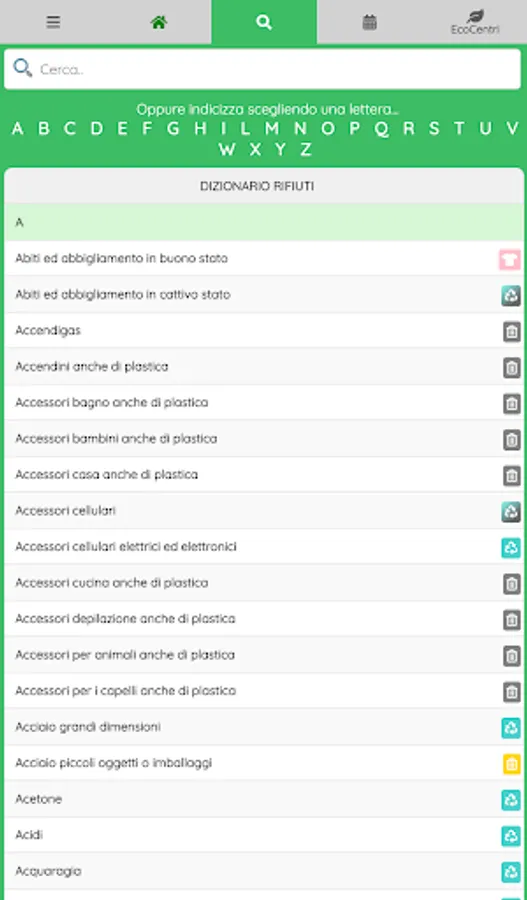 EcoCentri

Cerca..

Oppure indicizza scegliendo una lettera...
A B C D E F G H I L M N O P Q R S T U V W X Y Z

DIZIONARIO RIFIUTI

A

Abiti ed abbigliamento in buono stato

Abiti ed abbigliamento in cattivo stato

Accendigas

Accendini anche di plastica

Accessori bagno anche di plastica

Accessori bambini anche di plastica

Accessori casa anche di plastica

Accessori cellulari

Accessori cellulari elettrici ed elettronici

Accessori cucina anche di plastica

Accessori depilazione anche di plastica

Accessori per animali anche di plastica

Accessori per i capelli anche di plastica

Acciaio grandi dimensioni

Acciaio piccoli oggetti o imballaggi

Acetone

Acidi

Acquaragia